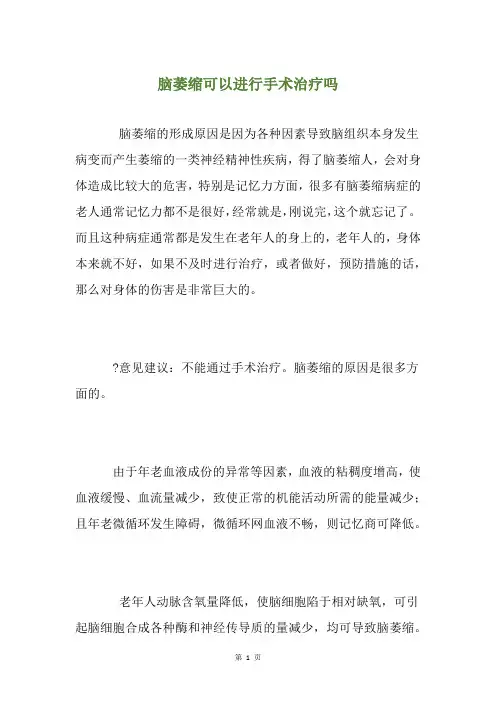 脑萎缩可以进行手术治疗吗

脑萎缩的形成原因是因为各种因素导致脑组织本身发生病变而产生萎缩的一类神经精神性疾病，得了脑萎缩人，会对身体造成比较大的危害，特别是记忆力方面，很多有脑萎缩病症的老人通常记忆力都不是很好，经常就是，刚说完，这个就忘记了。而且这种病症通常都是发生在老年人的身上的，老年人的，身体本来就不好，如果不及时进行治疗，或者做好，预防措施的话，那么对身体的伤害是非常巨大的。

?意见建议：不能通过手术治疗。脑萎缩的原因是很多方面的。

由于年老血液成份的异常等因素，血液的粘稠度增高，使血液缓慢、血流量减少，致使正常的机能活动所需的能量减少；且年老微循环发生障碍，微循环网血液不畅，则记忆商可降低。

老年人动脉含氧量降低，使脑细胞陷于相对缺氧，可引起脑细胞合成各种酶和神经传导质的量减少，均可导致脑萎缩。

第 1 页